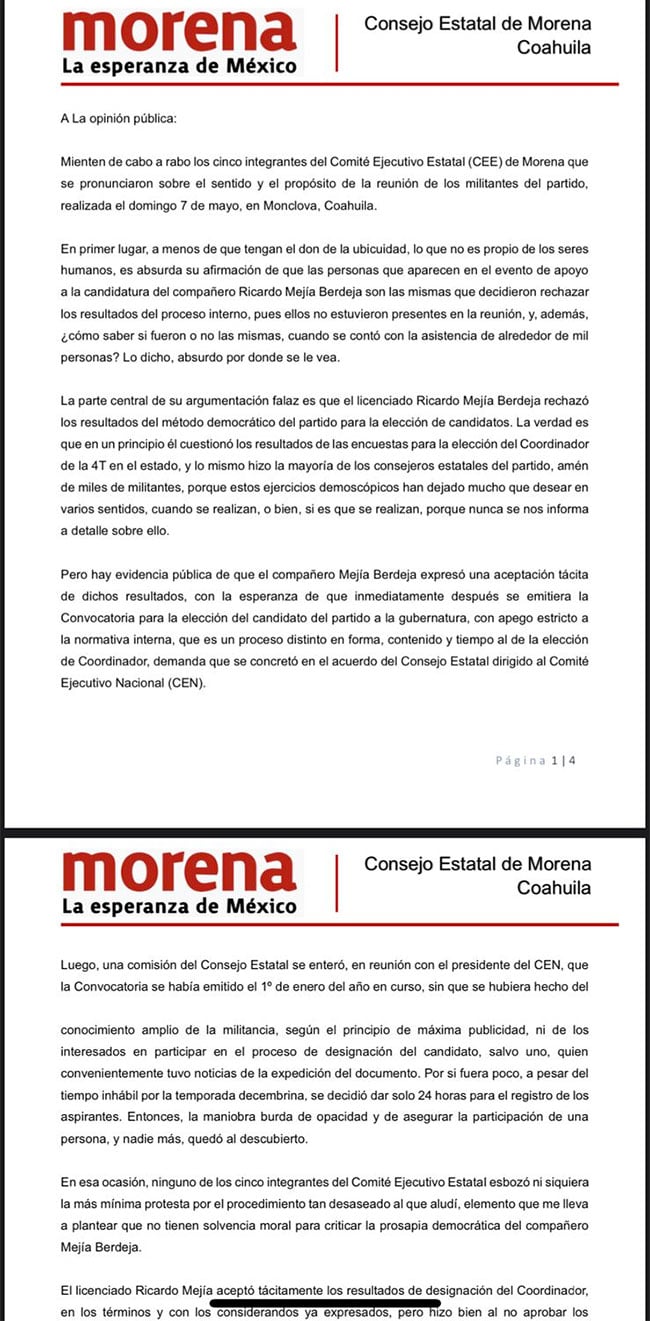 morena
La esperanza de México

Consejo Estatal de Morena
Coahuila

A La opinión pública:

Mienten de cabo a rabo los cinco integrantes del Comité Ejecutivo Estatal (CEE) de Morena que se pronunciaron sobre el sentido y el propósito de la reunión de los militantes del partido, realizada el domingo 7 de mayo, en Monclova, Coahuila.

En primer lugar, a menos de que tengan el don de la ubicuidad, lo que no es propio de los seres humanos, es absurda su afirmación de que las personas que aparecen en el evento de apoyo a la candidatura del compañero Ricardo Mejía Berdeja son las mismas que decidieron rechazar los resultados del proceso interno, pues ellos no estuvieron presentes en la reunión, y, además, ¿cómo saber si fueron o no las mismas, cuando se contó con la asistencia de alrededor de mil personas? Lo dicho, absurdo por donde se le vea.

La parte central de su argumentación falaz es que el licenciado Ricardo Mejía Berdeja rechazó los resultados del método democrático del partido para la elección de candidatos. La verdad es que en un principio él cuestionó los resultados de las encuestas para la elección del Coordinador de la 4T en el estado, y lo mismo hizo la mayoría de los consejeros estatales del partido, amén de miles de militantes, porque estos ejercicios demoscópicos han dejado mucho que desear en varios sentidos, cuando se realizan, o bien, si es que se realizan, porque nunca se nos informa a detalle sobre ello.

Pero hay evidencia pública de que el compañero Mejía Berdeja expresó una aceptación tácita de dichos resultados, con la esperanza de que inmediatamente después se emitiera la Convocatoria para la elección del candidato del partido a la gubernatura, con apego estricto a la normativa interna, que es un proceso distinto en forma, contenido y tiempo al de la elección de Coordinador, demanda que se concretó en el acuerdo del Consejo Estatal dirigido al Comité Ejecutivo Nacional (CEN).

Página 1 | 4

morena
La esperanza de México

Consejo Estatal de Morena
Coahuila

Luego, una comisión del Consejo Estatal se enteró, en reunión con el presidente del CEN, que la Convocatoria se había emitido el 1º de enero del año en curso, sin que se hubiera hecho del

conocimiento amplio de la militancia, según el principio de máxima publicidad, ni de los interesados en participar en el proceso de designación del candidato, salvo uno, quien convenientemente tuvo noticias de la expedición del documento. Por si fuera poco, a pesar del tiempo inhábil por la temporada decembrina, se decidió dar solo 24 horas para el registro de los aspirantes. Entonces, la maniobra burda de opacidad y de asegurar la participación de una persona, y nadie más, quedó al descubierto.

En esa ocasión, ninguno de los cinco integrantes del Comité Ejecutivo Estatal esbozó ni siquiera la más mínima protesta por el procedimiento tan desaseado al que aludí, elemento que me lleva a plantear que no tienen solvencia moral para criticar la prosapia democrática del compañero Mejía Berdeja.

El licenciado Ricardo Mejía aceptó tácitamente los resultados de designación del Coordinador, en los términos y con los considerandos ya expresados, pero hizo bien al no aprobar los